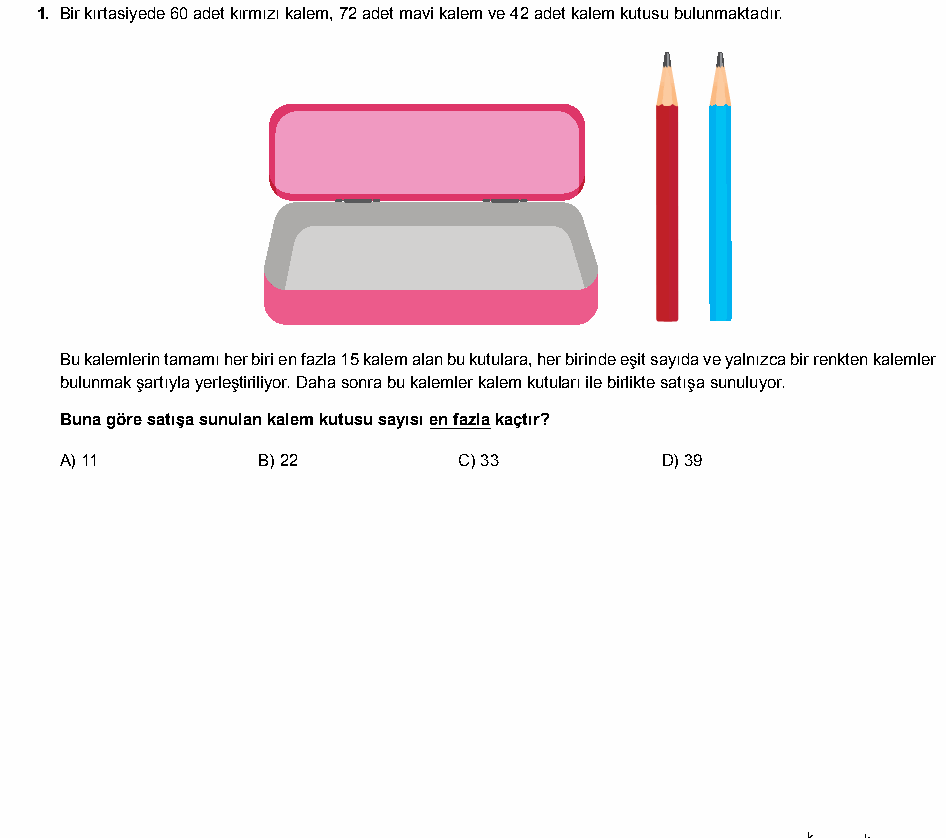 1. Bir kırtasiyede 60 adet kırmızı kalem, 72 adet mavi kalem ve 42 adet kalem kutusu bulunmaktadır.

Bu kalemlerin tamamı her biri en fazla 15 kalem alan bu kutulara, her birinde eşit sayıda ve yalnızca bir renkten kalemler bulunmak şartıyla yerleştiriliyor. Daha sonra bu kalemler kalem kutuları ile birlikte satışa sunuluyor.

Buna göre satışa sunulan kalem kutusu sayısı en fazla kaçtır?

A) 11
B) 22
C) 33
D) 39